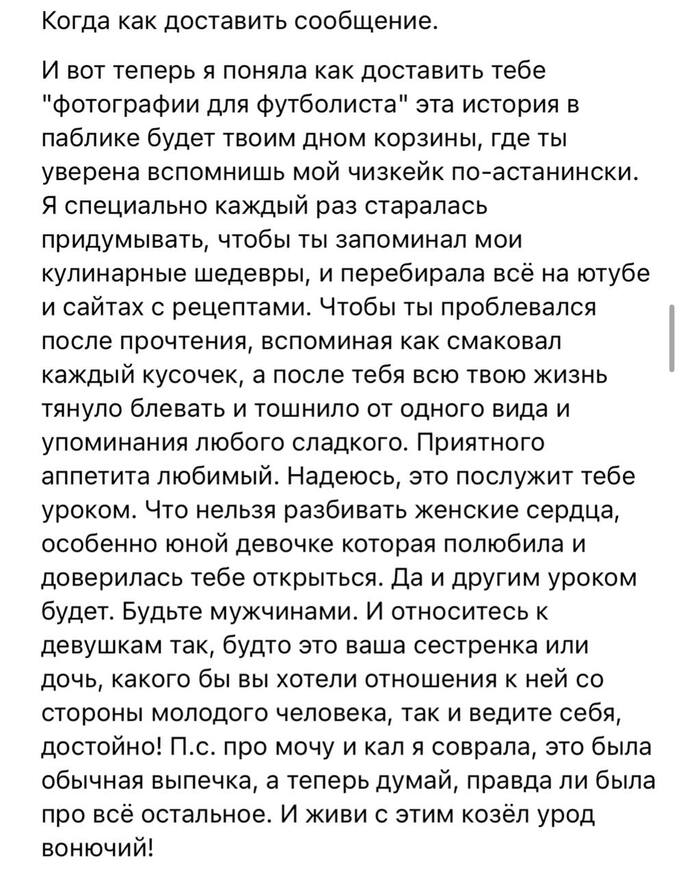 Когда как доставить сообщение.

И вот теперь я поняла как доставить тебе "фотографии для футболиста" эта история в паблике будет твоим дном корзины, где ты уверена вспомнишь мой чизкейк по-астанински. Я специально каждый раз старалась придумывать, чтобы ты запоминал мои кулинарные шедевры, и перебирала всё на ютубе и сайтах с рецептами. Чтобы ты проблевался после прочтения, вспоминая как смаковал каждый кусочек, а после тебя всю твою жизнь тянуло блевать и тошнило от одного вида и упоминания любого сладкого. Приятного аппетита любимый. Надеюсь, это послужит тебе уроком. Что нельзя разбивать женские сердца, особенно юной девочке которая полюбила и доверилась тебе открыться. Да и другим уроком будет. Будьте мужчинами. И относитесь к девушкам так, будто это ваша сестренка или дочь, какого бы вы хотели отношения к ней со стороны молодого человека, так и ведите себя, достойно! П.с. про мочу и кал я соврала, это была обычная выпечка, а теперь думай, правда ли была про всё остальное. И живи с этим козёл урод вонючий!